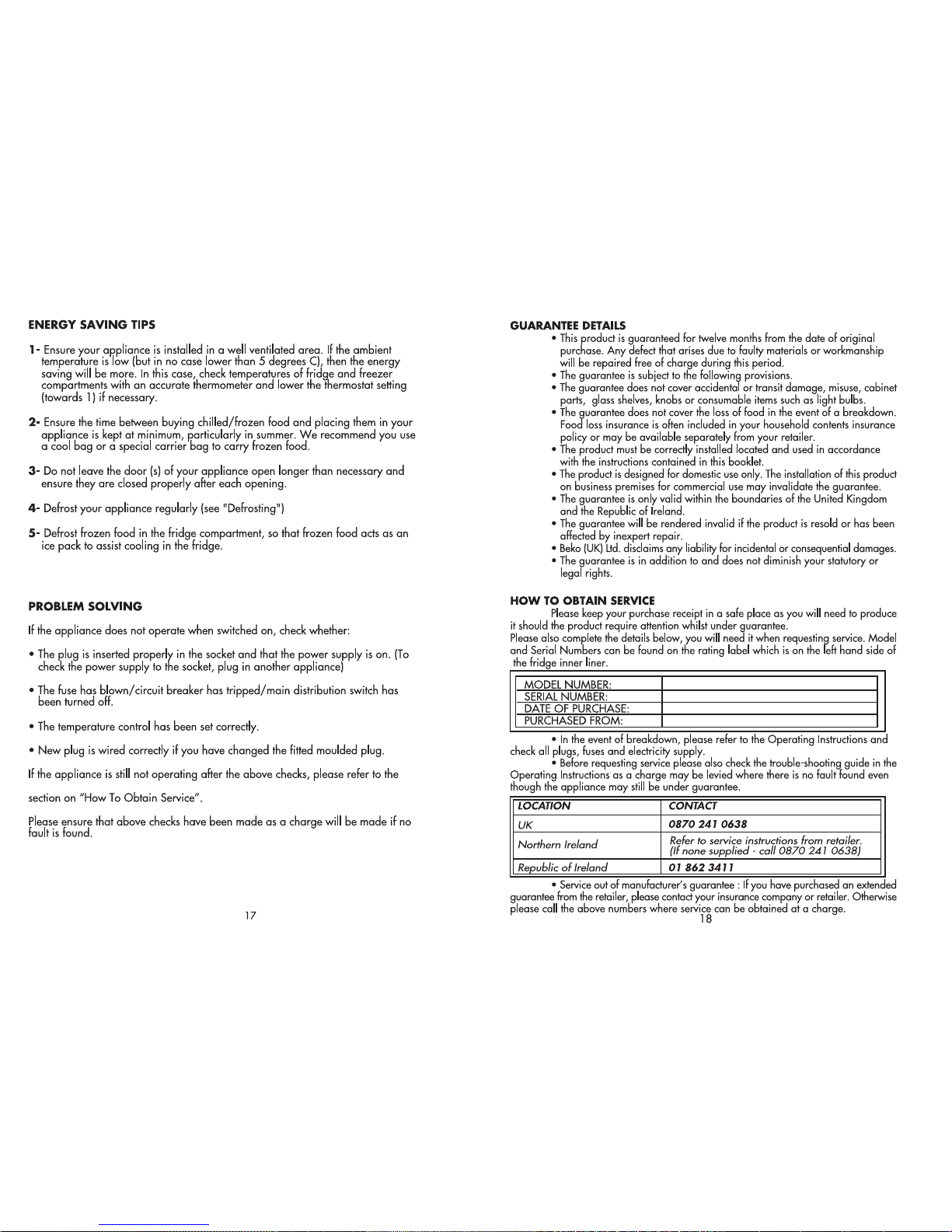 ENERGY SAVING TIPS

1- Ensure your appliance is installed in a well ventilated area. If the ambient temperature is low (but in no case lower than 5 degrees C), then the energy saving will be more. In this case, check temperatures of fridge and freezer compartments with an accurate thermometer and lower the thermostat setting (towards 1) if necessary.

2- Ensure the time between buying chilled/frozen food and placing them in your appliance is kept at minimum, particularly in summer. We recommend you use a cool bag or a special carrier bag to carry frozen food.

3- Do not leave the door (s) of your appliance open longer than necessary and ensure they are closed properly after each opening.

4- Defrost your appliance regularly (see "Defrosting")

5- Defrost frozen food in the fridge compartment, so that frozen food acts as an ice pack to assist cooling in the fridge.

PROBLEM SOLVING

If the appliance does not operate when switched on, check whether:

• The plug is inserted properly in the socket and that the power supply is on. (To check the power supply to the socket, plug in another appliance)

• The fuse has blown/circuit breaker has tripped/main distribution switch has been turned off.

• The temperature control has been set correctly.

• New plug is wired correctly if you have changed the fitted moulded plug.

If the appliance is still not operating after the above checks, please refer to the

section on "How To Obtain Service".

Please ensure that above checks have been made as a charge will be made if no fault is found.

17

GUARANTEE DETAILS
• This product is guaranteed for twelve months from the date of original purchase. Any defect that arises due to faulty materials or workmanship will be repaired free of charge during this period.
• The guarantee is subject to the following provisions.
• The guarantee does not cover accidental or transit damage, misuse, cabinet parts, glass shelves, knobs or consumable items such as light bulbs.
• The guarantee does not cover the loss of food in the event of a breakdown. Food loss insurance is often included in your household contents insurance policy or may be available separately from your retailer.
• The product must be correctly installed located and used in accordance with the instructions contained in this booklet.
• The product is designed for domestic use only. The installation of this product on business premises for commercial use may invalidate the guarantee.
• The guarantee is only valid within the boundaries of the United Kingdom and the Republic of Ireland.
• The guarantee will be rendered invalid if the product is resold or has been affected by inexpert repair.
• Beko (UK) Ltd. disclaims any liability for incidental or consequential damages.
• The guarantee is in addition to and does not diminish your statutory or legal rights.

HOW TO OBTAIN SERVICE
Please keep your purchase receipt in a safe place as you will need to produce it should the product require attention whilst under guarantee.
Please also complete the details below, you will need it when requesting service. Model and Serial Numbers can be found on the rating label which is on the left hand side of the fridge inner liner.

| MODEL NUMBER: | |
|---|---|
| SERIAL NUMBER: | |
| DATE OF PURCHASE: | |
| PURCHASED FROM: | |

• In the event of breakdown, please refer to the Operating Instructions and check all plugs, fuses and electricity supply.
• Before requesting service please also check the trouble-shooting guide in the Operating Instructions as a charge may be levied where there is no fault found even though the appliance may still be under guarantee.

| LOCATION | CONTACT |
|---|---|
| UK | 0870 241 0638 |
| Northern Ireland | Refer to service instructions from retailer. (If none supplied - call 0870 241 0638) |
| Republic of Ireland | 01 862 3411 |

• Service out of manufacturer's guarantee : If you have purchased an extended guarantee from the retailer, please contact your insurance company or retailer. Otherwise please call the above numbers where service can be obtained at a charge.
18